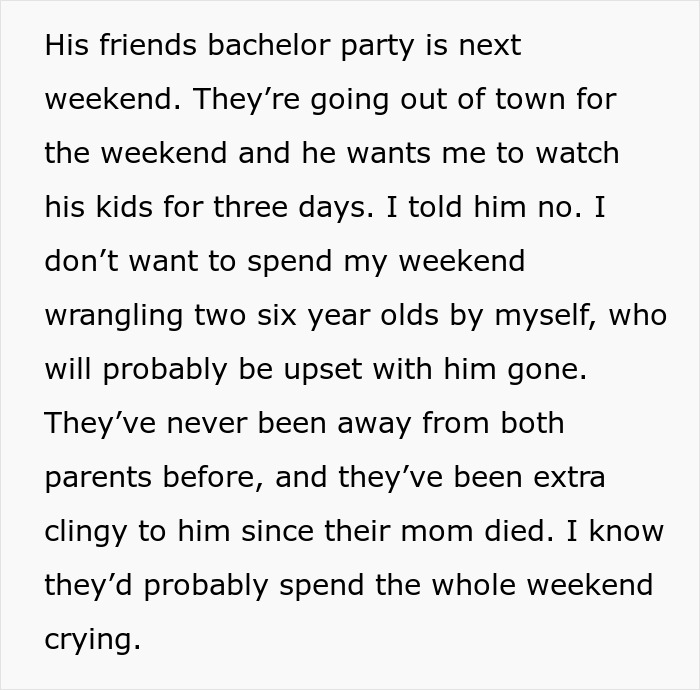 His friends bachelor party is next weekend. They’re going out of town for the weekend and he wants me to watch his kids for three days. I told him no. I don’t want to spend my weekend wrangling two six year olds by myself, who will probably be upset with him gone. They’ve never been away from both parents before, and they’ve been extra clingy to him since their mom died. I know they’d probably spend the whole weekend crying.